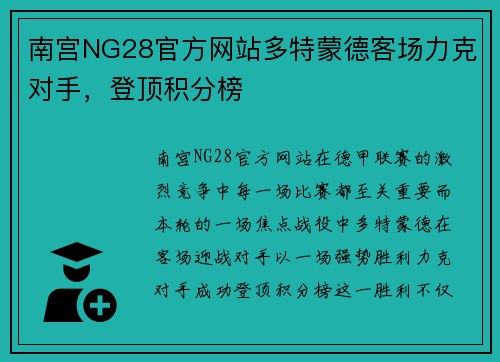 南宫NG28官方网站多特蒙德客场力克对手，登顶积分榜

南宫NG28官方网站在德甲联赛的激烈竞争中每一场比赛都至关重要而本轮的一场焦点战役中多特蒙德在客场迎战对手以一场强势胜利力克对手成功登顶积分榜这一胜利不仅